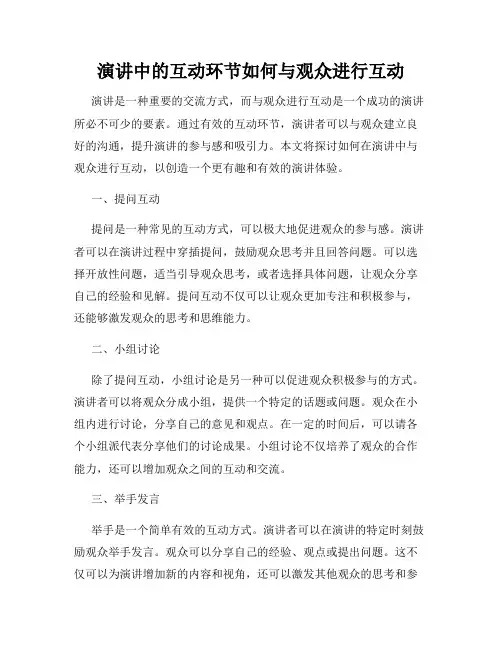 演讲中的互动环节如何与观众进行互动

演讲是一种重要的交流方式，而与观众进行互动是一个成功的演讲所必不可少的要素。通过有效的互动环节，演讲者可以与观众建立良好的沟通，提升演讲的参与感和吸引力。本文将探讨如何在演讲中与观众进行互动，以创造一个更有趣和有效的演讲体验。

一、提问互动

提问是一种常见的互动方式，可以极大地促进观众的参与感。演讲者可以在演讲过程中穿插提问，鼓励观众思考并且回答问题。可以选择开放性问题，适当引导观众思考，或者选择具体问题，让观众分享自己的经验和见解。提问互动不仅可以让观众更加专注和积极参与，还能够激发观众的思考和思维能力。

二、小组讨论

除了提问互动，小组讨论是另一种可以促进观众积极参与的方式。演讲者可以将观众分成小组，提供一个特定的话题或问题。观众在小组内进行讨论，分享自己的意见和观点。在一定的时间后，可以请各个小组派代表分享他们的讨论成果。小组讨论不仅培养了观众的合作能力，还可以增加观众之间的互动和交流。

三、举手发言

举手是一个简单有效的互动方式。演讲者可以在演讲的特定时刻鼓励观众举手发言。观众可以分享自己的经验、观点或提出问题。这不仅可以为演讲增加新的内容和视角，还可以激发其他观众的思考和参